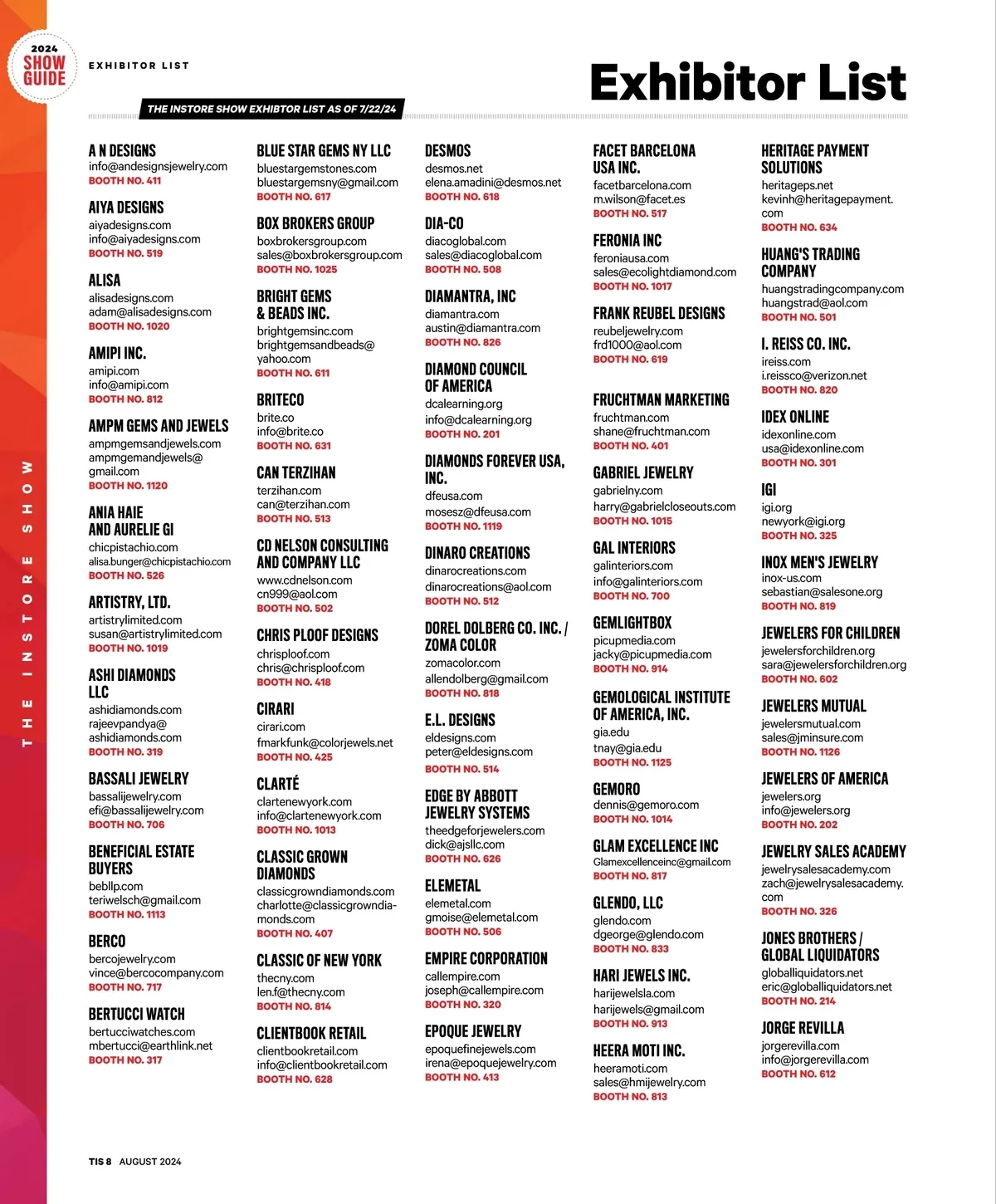 2024
SHOW GUIDE

EXHIBITOR LIST

Exhibitor List

THE INSTORE SHOW EXHIBTOR LIST AS OF 7/22/24

THE INSTORE SHOW

A N DESIGNS
info@andesignsjewelry.com
BOOTH NO. 411

AIYA DESIGNS
aiyadesigns.com
info@aiyadesigns.com
BOOTH NO. 519

ALISA
alisadesigns.com
adam@alisadesigns.com
BOOTH NO. 1020

AMIPI INC.
amipi.com
info@amipi.com
BOOTH NO. 812

AMPM GEMS AND JEWELS
ampmgemsandjewels.com
ampmgemandjewels@gmail.com
BOOTH NO. 1120

ANIA HAIE AND AURELIE GI
chicpistachio.com
alisa.bunger@chicpistachio.com
BOOTH NO. 526

ARTISTRY, LTD.
artistrylimited.com
susan@artistrylimited.com
BOOTH NO. 1019

ASHI DIAMONDS LLC
ashidiamonds.com
rajeevpandya@ashidiamonds.com
BOOTH NO. 319

BASSALI JEWELRY
bassalijewelry.com
efi@bassalijewelry.com
BOOTH NO. 706

BENEFICIAL ESTATE BUYERS
bebllp.com
teriwelsch@gmail.com
BOOTH NO. 1113

BERCO
bercojewelry.com
vince@bercocompany.com
BOOTH NO. 717

BERTUCCI WATCH
bertucciwatches.com
mbertucci@earthlink.net
BOOTH NO. 317

BLUE STAR GEMS NY LLC
bluestargemstones.com
bluestargemsny@gmail.com
BOOTH NO. 617

BOX BROKERS GROUP
boxbrokersgroup.com
sales@boxbrokersgroup.com
BOOTH NO. 1025

BRIGHT GEMS & BEADS INC.
brightgemsinc.com
brightgemsandbeads@yahoo.com
BOOTH NO. 611

BRITECO
brite.co
info@brite.co
BOOTH NO. 631

CAN TERZIHAN
terzihan.com
can@terzihan.com
BOOTH NO. 513

CD NELSON CONSULTING AND COMPANY LLC
www.cdnelson.com
cn999@aol.com
BOOTH NO. 502

CHRIS PLOOF DESIGNS
chrisploof.com
chris@chrisploof.com
BOOTH NO. 418

CIRARI
cirari.com
fmarkfunk@colorjewels.net
BOOTH NO. 425

CLARTÉ
clartenewyork.com
info@clartenewyork.com
BOOTH NO. 1013

CLASSIC GROWN DIAMONDS
classicgrowndiamonds.com
charlotte@classicgrowndiamonds.com
BOOTH NO. 407

CLASSIC OF NEW YORK
thecny.com
len.f@thecny.com
BOOTH NO. 814

CLIENTBOOK RETAIL
clientbookretail.com
info@clientbookretail.com
BOOTH NO. 628

DESMOS
desmos.net
elena.amadini@desmos.net
BOOTH NO. 618

DIA-CO
diacoglobal.com
sales@diacoglobal.com
BOOTH NO. 508

DIAMANTRA, INC
diamantra.com
austin@diamantra.com
BOOTH NO. 826

DIAMOND COUNCIL OF AMERICA
dcalearning.org
info@dcalearning.org
BOOTH NO. 201

DIAMONDS FOREVER USA, INC.
dfeusa.com
mosesz@dfeusa.com
BOOTH NO. 1119

DINARO CREATIONS
dinarocreations.com
dinarocreations@aol.com
BOOTH NO. 512

DOREL DOLBERG CO. INC. / ZOMA COLOR
zomacolor.com
allendolberg@gmail.com
BOOTH NO. 818

E.L. DESIGNS
eldesigns.com
peter@eldesigns.com
BOOTH NO. 514

EDGE BY ABBOTT JEWELRY SYSTEMS
theedgeforjewelers.com
dick@ajsllc.com
BOOTH NO. 626

ELEMETAL
elemetal.com
gmoise@elemetal.com
BOOTH NO. 506

EMPIRE CORPORATION
callempire.com
joseph@callempire.com
BOOTH NO. 320

EPOQUE JEWELRY
epoquefinejewels.com
irena@epoquejewelry.com
BOOTH NO. 413

FACET BARCELONA USA INC.
facetbarcelona.com
m.wilson@facet.es
BOOTH NO. 517

FERONIA INC
feroniausa.com
sales@ecolightdiamond.com
BOOTH NO. 1017

FRANK REUBEL DESIGNS
reubeljewelry.com
frd1000@aol.com
BOOTH NO. 619

FRUCHTMAN MARKETING
fruchtman.com
shane@fruchtman.com
BOOTH NO. 401

GABRIEL JEWELRY
gabrielny.com
harry@gabrielcloseouts.com
BOOTH NO. 1015

GAL INTERIORS
galinteriors.com
info@galinteriors.com
BOOTH NO. 700

GEMLIGHTBOX
picupmedia.com
jacky@picupmedia.com
BOOTH NO. 914

GEMOLOGICAL INSTITUTE OF AMERICA, INC.
gia.edu
tnay@gia.edu
BOOTH NO. 1125

GEMORO
dennis@gemoro.com
BOOTH NO. 1014

GLAM EXCELLENCE INC
Glamexcellenceinc@gmail.com
BOOTH NO. 817

GLENDO, LLC
glendo.com
dgeorge@glendo.com
BOOTH NO. 833

HARI JEWELS INC.
harijewelsla.com
harijewels@gmail.com
BOOTH NO. 913

HEERA MOTI INC.
heeramoti.com
sales@hmijewelry.com
BOOTH NO. 813

HERITAGE PAYMENT SOLUTIONS
heritageps.net
kevinh@heritagepayment.com
BOOTH NO. 634

HUANG'S TRADING COMPANY
huangstradingcompany.com
huangstrad@aol.com
BOOTH NO. 501

I. REISS CO. INC.
ireiss.com
i.reissco@verizon.net
BOOTH NO. 820

IDEX ONLINE
idexonline.com
usa@idexonline.com
BOOTH NO. 301

IGI
igi.org
newyork@igi.org
BOOTH NO. 325

INOX MEN'S JEWELRY
inox-us.com
sebastian@salesone.org
BOOTH NO. 819

JEWELERS FOR CHILDREN
jewelersforchildren.org
sara@jewelersforchildren.org
BOOTH NO. 602

JEWELERS MUTUAL
jewelersmutual.com
sales@jminsure.com
BOOTH NO. 1126

JEWELERS OF AMERICA
jewelers.org
info@jewelers.org
BOOTH NO. 202

JEWELRY SALES ACADEMY
jewelrysalesacademy.com
zach@jewelrysalesacademy.com
BOOTH NO. 326

JONES BROTHERS / GLOBAL LIQUIDATORS
globalliquidators.net
eric@globalliquidators.net
BOOTH NO. 214

JORGE REVILLA
jorgerevilla.com
info@jorgerevilla.com
BOOTH NO. 612

TIS 8 AUGUST 2024